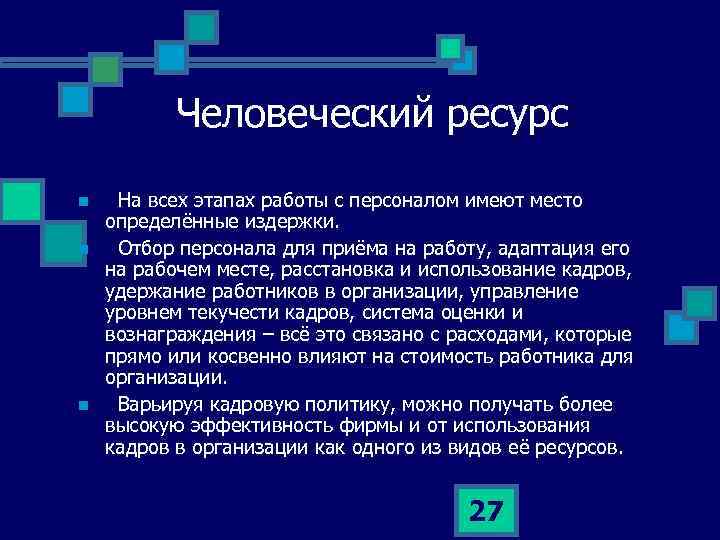 Человеческий ресурс

На всех этапах работы с персоналом имеют место определённые издержки.

Отбор персонала для приёма на работу, адаптация его на рабочем месте, расстановка и использование кадров, удержание работников в организации, управление уровнем текучести кадров, система оценки и вознаграждения – всё это связано с расходами, которые прямо или косвенно влияют на стоимость работника для организации.

Варьируя кадровую политику, можно получать более высокую эффективность фирмы и от использования кадров в организации как одного из видов её ресурсов.

27